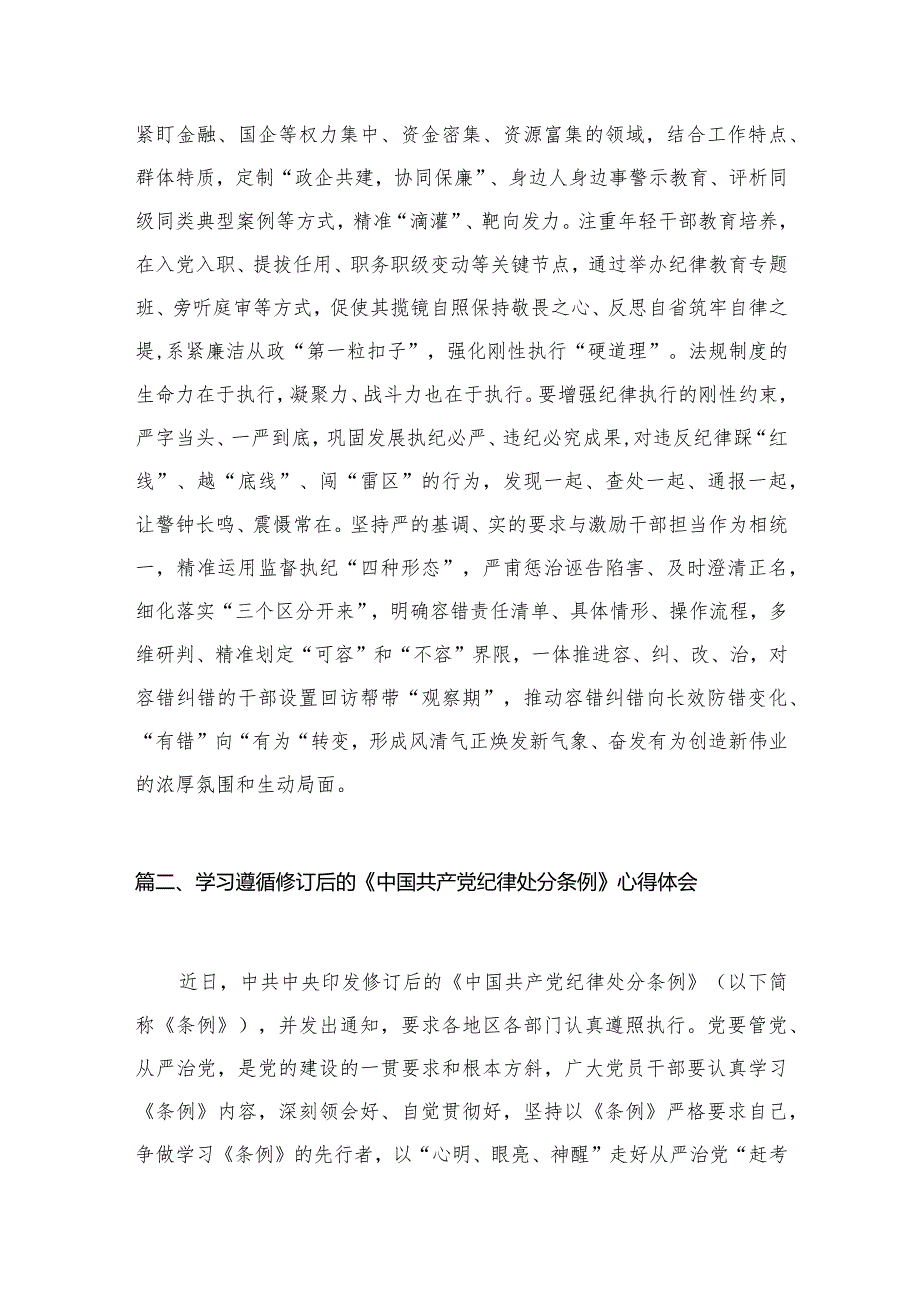 紧盯金融、国企等权力集中、资金密集、资源富集的领域，结合工作特点、群体特质，定制“政企共建，协同保廉”、身边人身边事警示教育、评析同级同类典型案例等方式，精准“滴灌”、靶向发力。注重年轻干部教育培养，在入党入职、提拔任用、职务职级变动等关键节点，通过举办纪律教育专题班、旁听庭审等方式，促使其揽镜自照保持敬畏之心、反思自省筑牢自律之堤，系紧廉洁从政“第一粒扣子”，强化刚性执行“硬道理”。法规制度的生命力在于执行，凝聚力、战斗力也在于执行。要增强纪律执行的刚性约束，严字当头、一严到底，巩固发展执纪必严、违纪必究成果，对违反纪律踩“红线”、越“底线”、闯“雷区”的行为，发现一起、查处一起、通报一起，让警钟长鸣、震慑常在。坚持严的基调、实的要求与激励干部担当作为相统一，精准运用监督执纪“四种形态”，严肃惩治诬告陷害、及时澄清正名，细化落实“三个区分开来”，明确容错责任清单、具体情形、操作流程，多维研判、精准划定“可容”和“不容”界限，一体推进容、纠、改、治，对容错纠错的干部设置回访帮带“观察期”，推动容错纠错向长效防错变化、“有错”向“有为“转变，形成风清气正焕发新气象、奋发有为创造新伟业的浓厚氛围和生动局面。

篇二、学习遵循修订后的《中国共产党纪律处分条例》心得体会

近日，中共中央印发修订后的《中国共产党纪律处分条例》（以下简称《条例》），并发出通知，要求各地区各部门认真遵照执行。党要管党、从严治党，是党的建设的一贯要求和根本方斜，广大党员干部要认真学习《条例》内容，深刻领会好、自觉贯彻好，坚持以《条例》严格要求自己，争做学习《条例》的先行者，以“心明、眼亮、神醒”走好从严治党“赶考